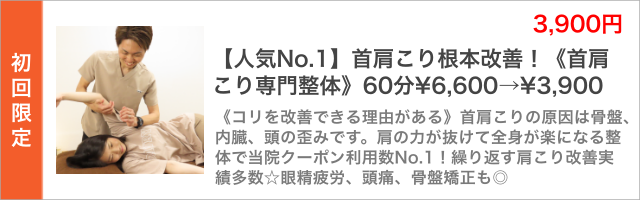 初回限定

3,900円

【人気No.1】首肩こり根本改善！《首肩こり専門整体》60分¥6,600→¥3,900

《コリを改善できる理由がある》首肩こりの原因は骨盤、内臓、頭の歪みです。肩の力が抜けて全身が楽になる整体で当院クーポン利用数No.1！繰り返す肩こり改善実績多数☆眼精疲労、頭痛、骨盤矯正も◎